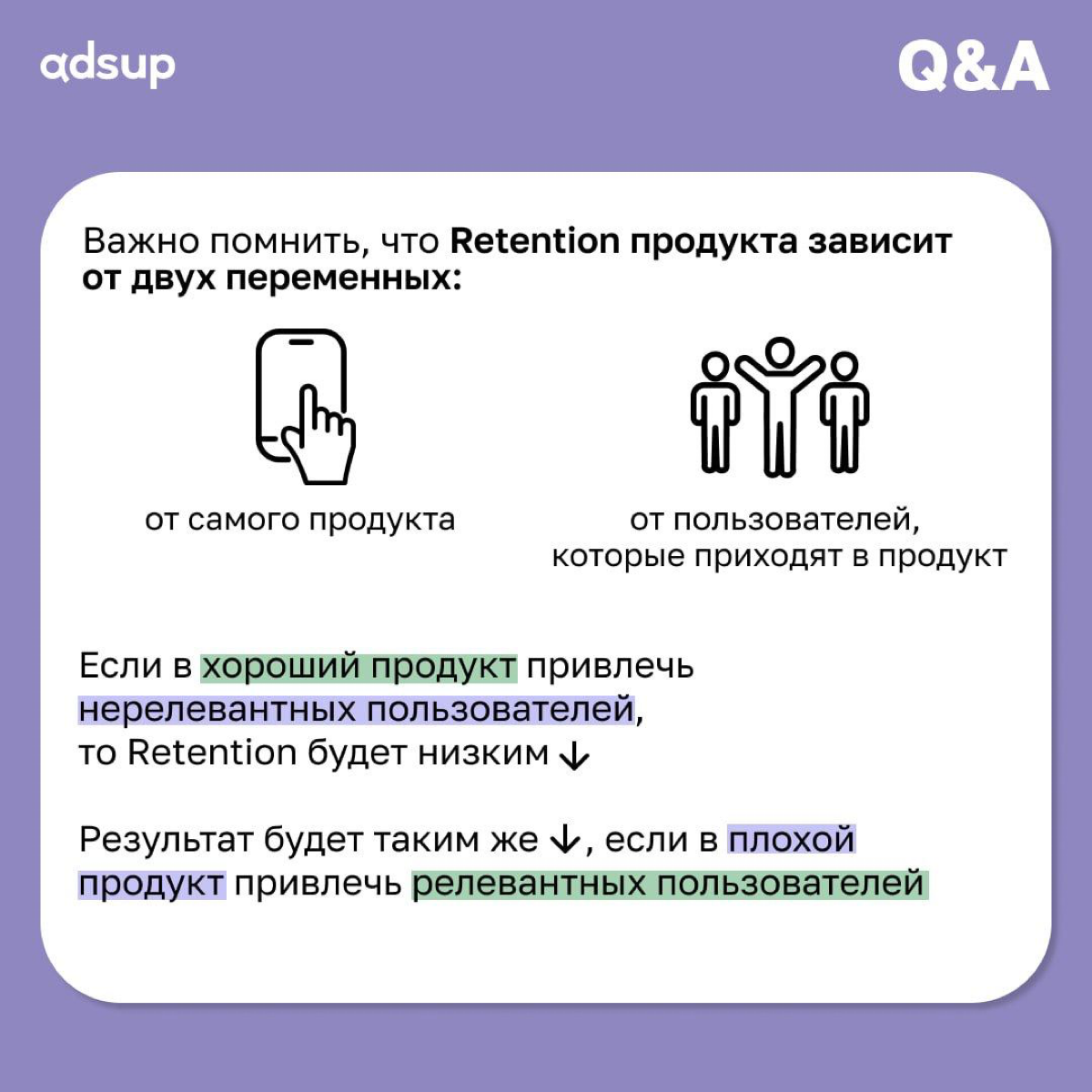 adsup

Q&A

Важно помнить, что Retention продукта зависит от двух переменных:

от самого продукта

от пользователей, которые приходят в продукт

Если в хороший продукт привлечь нерелевантных пользователей, то Retention будет низким ↓

Результат будет таким же ↓, если в плохой продукт привлечь релевантных пользователей